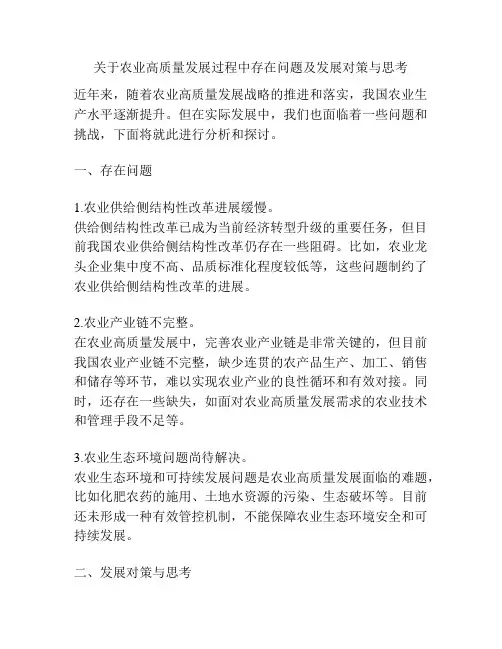 关于农业高质量发展过程中存在问题及发展对策与思考

近年来，随着农业高质量发展战略的推进和落实，我国农业生产水平逐渐提升。但在实际发展中，我们也面临着一些问题和挑战，下面将就此进行分析和探讨。

一、存在问题

1.农业供给侧结构性改革进展缓慢。
供给侧结构性改革已成为当前经济转型升级的重要任务，但目前我国农业供给侧结构性改革仍存在一些阻碍。比如，农业龙头企业集中度不高、品质标准化程度较低等，这些问题制约了农业供给侧结构性改革的进展。

2.农业产业链不完整。
在农业高质量发展中，完善农业产业链是非常关键的，但目前我国农业产业链不完整，缺少连贯的农产品生产、加工、销售和储存等环节，难以实现农业产业的良性循环和有效对接。同时，还存在一些缺失，如面对农业高质量发展需求的农业技术和管理手段不足等。

3.农业生态环境问题尚待解决。
农业生态环境和可持续发展问题是农业高质量发展面临的难题，比如化肥农药的施用、土地水资源的污染、生态破坏等。目前还未形成一种有效管控机制，不能保障农业生态环境安全和可持续发展。

二、发展对策与思考